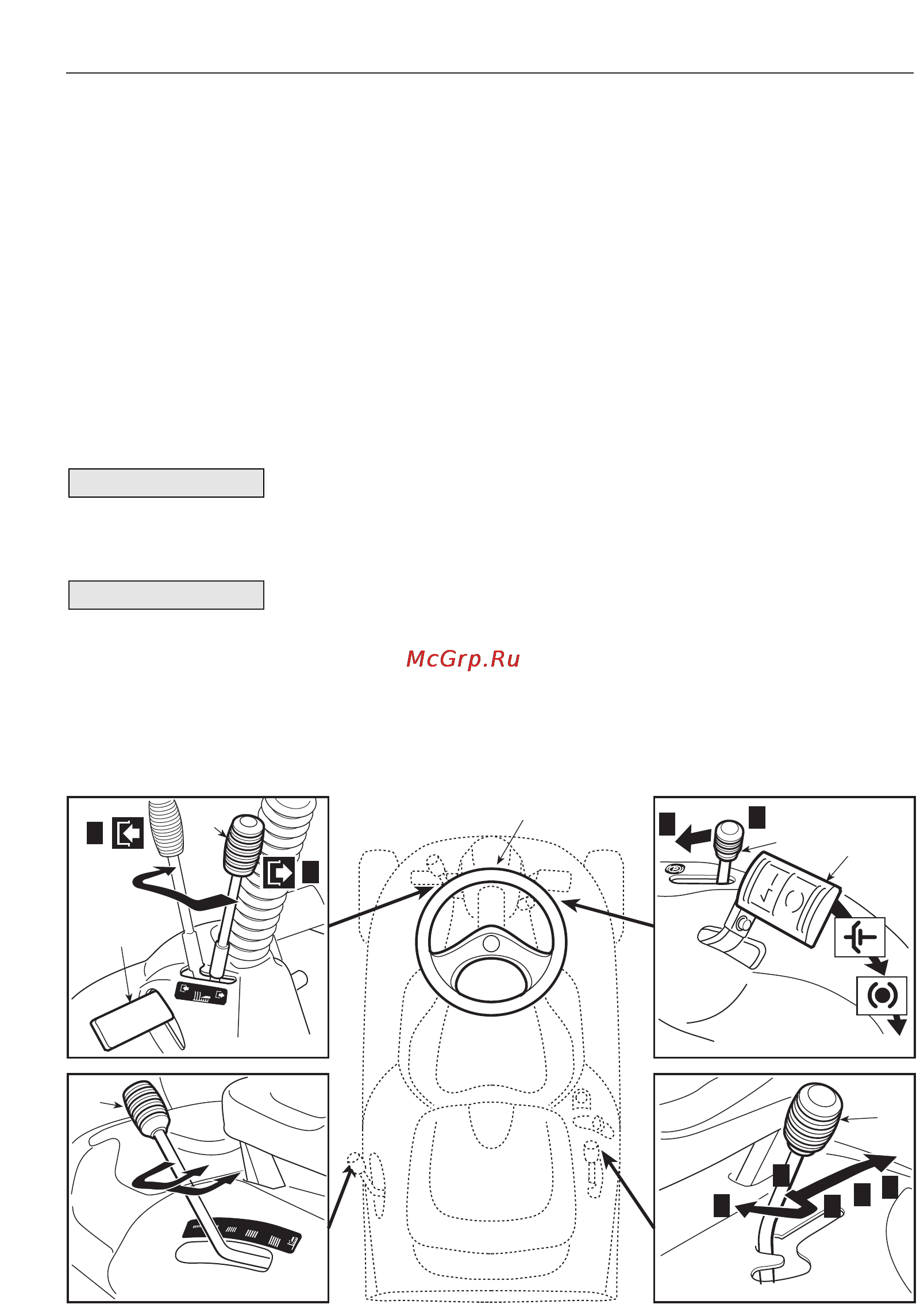 McGrp.Ru